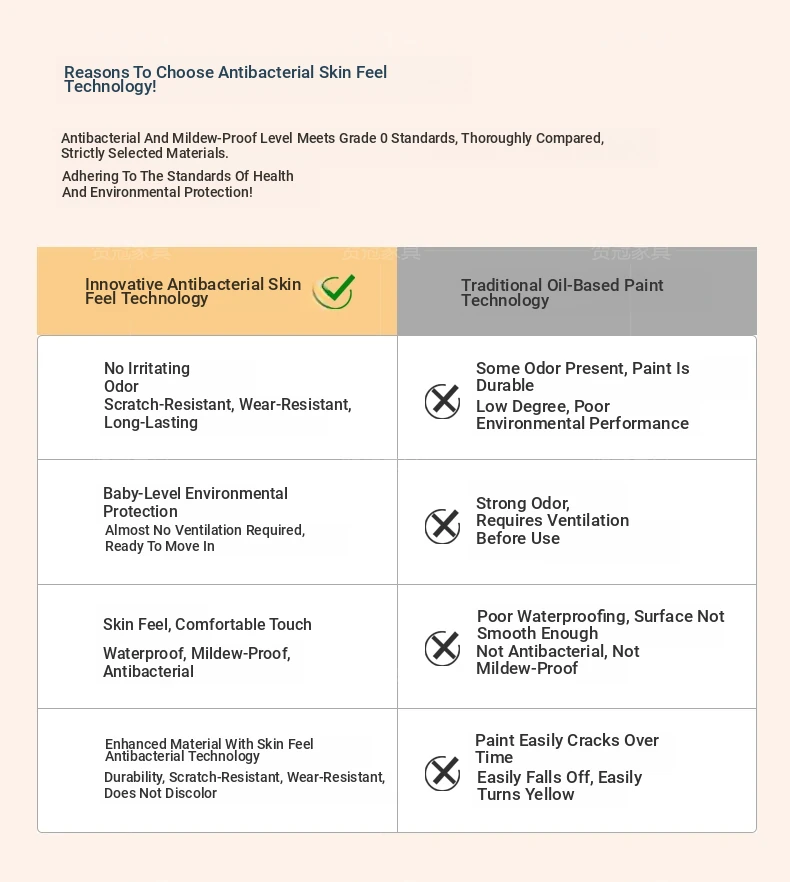 Reasons To Choose Antibacterial Skin Feel Technology!

Antibacterial And Mildew-Proof Level Meets Grade 0 Standards, Thoroughly Compared, Strictly Selected Materials.

Adhering To The Standards Of Health And Environmental Protection!

| Innovative Antibacterial Skin Feel Technology | Traditional Oil-Based Paint Technology |
|---|---|
| No Irritating Odor Scratch-Resistant, Wear-Resistant, Long-Lasting | Some Odor Present, Paint Is Durable Low Degree, Poor Environmental Performance |
| Baby-Level Environmental Protection Almost No Ventilation Required, Ready To Move In | Strong Odor, Requires Ventilation Before Use |
| Skin Feel, Comfortable Touch Waterproof, Mildew-Proof, Antibacterial | Poor Waterproofing, Surface Not Smooth Enough Not Antibacterial, Not Mildew-Proof |
| Enhanced Material With Skin Feel Antibacterial Technology Durability, Scratch-Resistant, Wear-Resistant, Does Not Discolor | Paint Easily Cracks Over Time Easily Falls Off, Easily Turns Yellow |